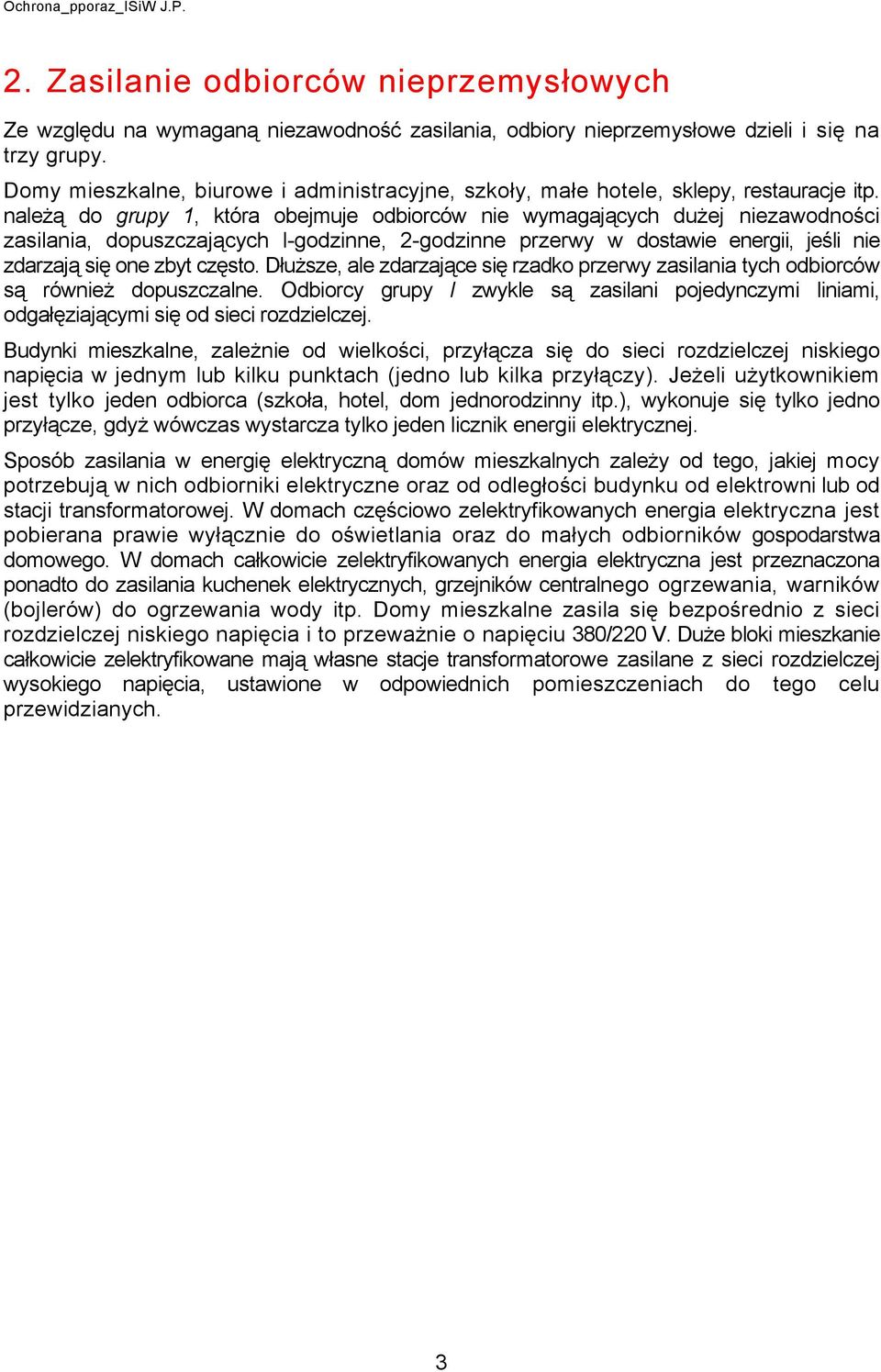 Ochrona_pporaz_ISiW J.P.

2. Zasilanie odbiorców nieprzemysłowych

Ze względu na wymaganą niezawodność zasilania, odbiory nieprzemysłowe dzieli i się na trzy grupy.

Domy mieszkalne, biurowe i administracyjne, szkoły, małe hotele, sklepy, restauracje itp. należą do grupy 1, która obejmuje odbiorców nie wymagających dużej niezawodności zasilania, dopuszczających l-godzinne, 2-godzinne przerwy w dostawie energii, jeśli nie zdarzają się one zbyt często. Dłuższe, ale zdarzające się rzadko przerwy zasilania tych odbiorców są również dopuszczalne. Odbiorcy grupy I zwykle są zasilani pojedynczymi liniami, odgałęziającymi się od sieci rozdzielczej.

Budynki mieszkalne, zależnie od wielkości, przyłącza się do sieci rozdzielczej niskiego napięcia w jednym lub kilku punktach (jedno lub kilka przyłączy). Jeżeli użytkownikiem jest tylko jeden odbiorca (szkoła, hotel, dom jednorodzinny itp.), wykonuje się tylko jedno przyłącze, gdyż wówczas wystarcza tylko jeden licznik energii elektrycznej.

Sposób zasilania w energię elektryczną domów mieszkalnych zależy od tego, jakiej mocy potrzebują w nich odbiorniki elektryczne oraz od odległości budynku od elektrowni lub od stacji transformatorowej. W domach częściowo zelektryfikowanych energia elektryczna jest pobierana prawie wyłącznie do oświetlania oraz do małych odbiorników gospodarstwa domowego. W domach całkowicie zelektryfikowanych energia elektryczna jest przeznaczona ponadto do zasilania kuchenek elektrycznych, grzejników centralnego ogrzewania, warników (bojlerów) do ogrzewania wody itp. Domy mieszkalne zasila się bezpośrednio z sieci rozdzielczej niskiego napięcia i to przeważnie o napięciu 380/220 V. Duże bloki mieszkanie całkowicie zelektryfikowane mają własne stacje transformatorowe zasilane z sieci rozdzielczej wysokiego napięcia, ustawione w odpowiednich pomieszczeniach do tego celu przewidzianych.

3